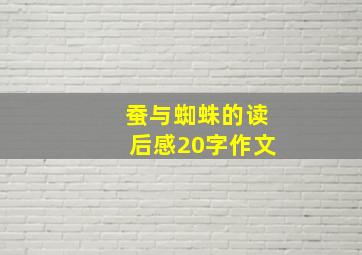 蚕与蜘蛛的读后感20字作文